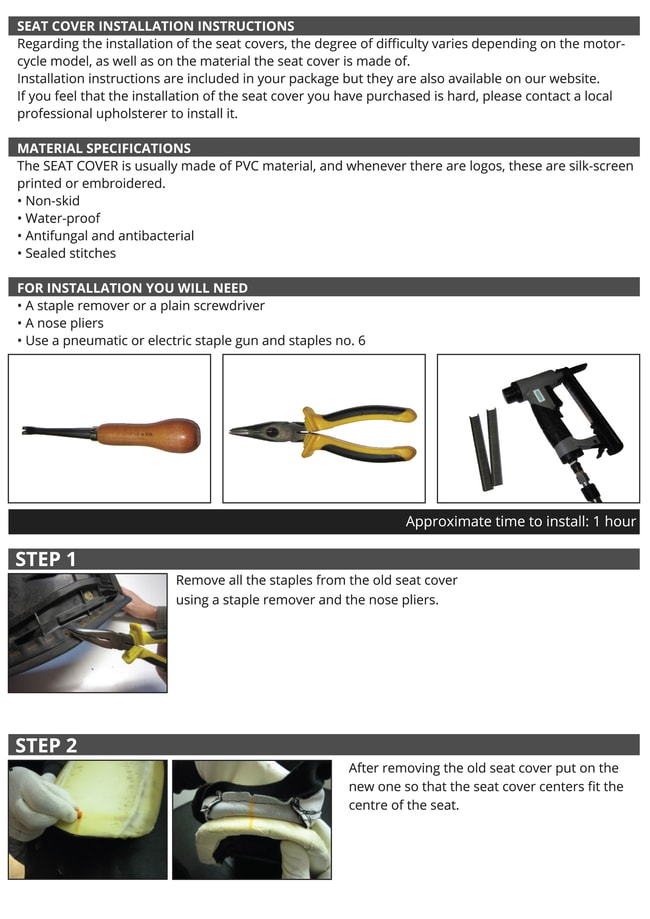 SEAT COVER INSTALLATION INSTRUCTIONS
Regarding the installation of the seat covers, the degree of difficulty varies depending on the motorcycle model, as well as on the material the seat cover is made of.
Installation instructions are included in your package but they are also available on our website.
If you feel that the installation of the seat cover you have purchased is hard, please contact a local professional upholsterer to install it.

MATERIAL SPECIFICATIONS
The SEAT COVER is usually made of PVC material, and whenever there are logos, these are silk-screen printed or embroidered.
• Non-skid
• Water-proof
• Antifungal and antibacterial
• Sealed stitches

FOR INSTALLATION YOU WILL NEED
• A staple remover or a plain screwdriver
• A nose pliers
• Use a pneumatic or electric staple gun and staples no. 6

Approximate time to install: 1 hour

STEP 1
Remove all the staples from the old seat cover using a staple remover and the nose pliers.

STEP 2
After removing the old seat cover put on the new one so that the seat cover centers fit the centre of the seat.